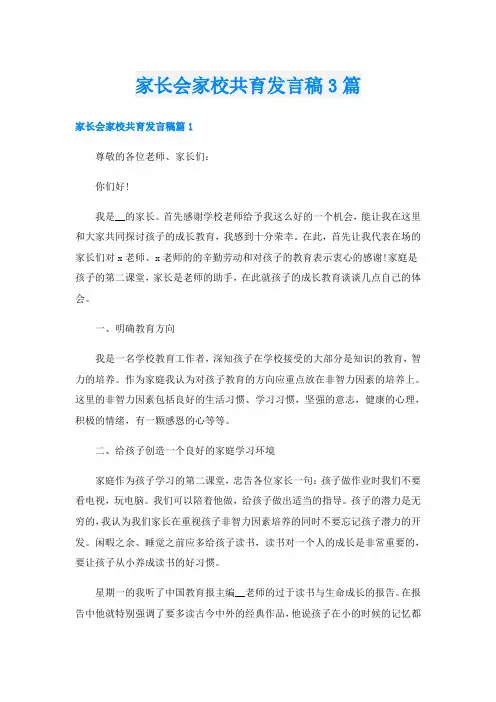 家长会家校共育发言稿3篇

家长会家校共育发言稿篇1

尊敬的各位老师、家长们:

你们好!

我是__的家长。首先感谢学校老师给予我这么好的一个机会,能让我在这里和大家共同探讨孩子的成长教育,我感到十分荣幸。在此,首先让我代表在场的家长们对x老师、x老师的的辛勤劳动和对孩子的教育表示衷心的感谢!家庭是孩子的第二课堂,家长是老师的助手,在此就孩子的成长教育谈谈几点自己的体会。

一、明确教育方向

我是一名学校教育工作者,深知孩子在学校接受的大部分是知识的教育,智力的培养。作为家庭我认为对孩子教育的方向应重点放在非智力因素的培养上。这里的非智力因素包括良好的生活习惯、学习习惯,坚强的意志,健康的心理,积极的情绪,有一颗感恩的心等等。

二、给孩子创造一个良好的家庭学习环境

家庭作为孩子学习的第二课堂,忠告各位家长一句:孩子做作业时我们不要看电视,玩电脑。我们可以陪着他做,给孩子做出适当的指导。孩子的潜力是无穷的,我认为我们家长在重视孩子非智力因素培养的同时不要忘记孩子潜力的开发。闲暇之余、睡觉之前应多给孩子读书,读书对一个人的成长是非常重要的,要让孩子从小养成读书的好习惯。

星期一的我听了中国教育报主编__老师的过于读书与生命成长的报告。在报告中他就特别强调了要多读古今中外的经典作品,他说孩子在小的时候的记忆都